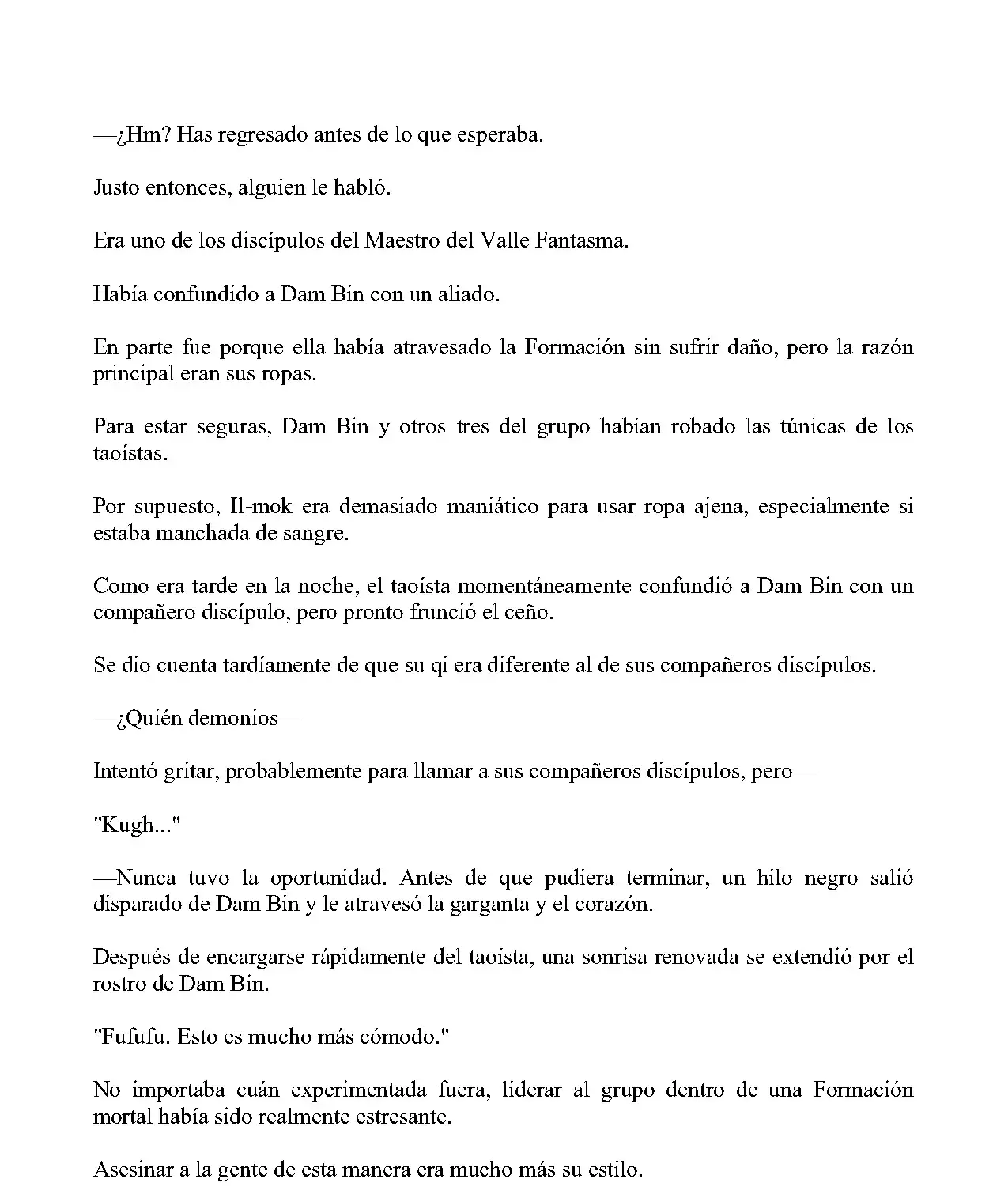 —¿Hm? Has regresado antes de lo que esperaba.

Justo entonces, alguien le habló.

Era uno de los discípulos del Maestro del Valle Fantasma.

Había confundido a Dam Bin con un aliado.

En parte fue porque ella había atravesado la Formación sin sufrir daño, pero la razón principal eran sus ropas.

Para estar seguras, Dam Bin y otros tres del grupo habían robado las túnicas de los taoístas.

Por supuesto, Il-mok era demasiado maniático para usar ropa ajena, especialmente si estaba manchada de sangre.

Como era tarde en la noche, el taoísta momentáneamente confundió a Dam Bin con un compañero discípulo, pero pronto frunció el ceño.

Se dio cuenta tardíamente de que su qi era diferente al de sus compañeros discípulos.

—¿Quién demonios—

Intentó gritar, probablemente para llamar a sus compañeros discípulos, pero—

"Kugh..."

—Nunca tuvo la oportunidad. Antes de que pudiera terminar, un hilo negro salió disparado de Dam Bin y le atravesó la garganta y el corazón.

Después de encargarse rápidamente del taoísta, una sonrisa renovada se extendió por el rostro de Dam Bin.

"Fufufu. Esto es mucho más cómodo."

No importaba cuán experimentada fuera, liderar al grupo dentro de una Formación mortal había sido realmente estresante.

Asesinar a la gente de esta manera era mucho más su estilo.